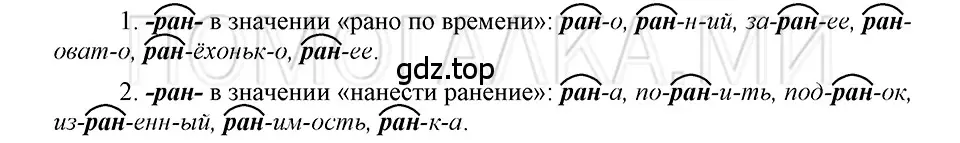 1. -ран- в значении «рано по времени»: ран-о, ран-н-ий, за-ран-ее, ран-оват-о, ран-ёхоньк-о, ран-ее.

gdz.top

2. -ран- в значении «нанести ранение»: ран-а, по-ран-и-ть, под-ран-ок, из-ран-енн-ый, ран-им-ость, ран-к-а.